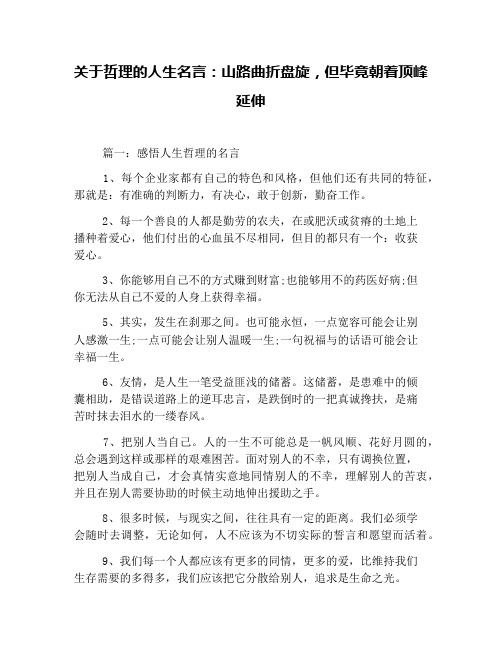 关于哲理的人生名言：山路曲折盘旋，但毕竟朝着顶峰延伸

篇一：感悟人生哲理的名言

1、每个企业家都有自己的特色和风格，但他们还有共同的特征，那就是：有准确的判断力，有决心，敢于创新，勤奋工作。

2、每一个善良的人都是勤劳的农夫，在或肥沃或贫瘠的土地上播种着爱心，他们付出的心血虽不尽相同，但目的都只有一个：收获爱心。

3、你能够用自己不的方式赚到财富;也能够用不的药医好病;但你无法从自己不爱的人身上获得幸福。

5、其实，发生在刹那之间。也可能永恒，一点宽容可能会让别人感激一生;一点可能会让别人温暖一生;一句祝福与的话语可能会让幸福一生。

6、友情，是人生一笔受益匪浅的储蓄。这储蓄，是患难中的倾囊相助，是错误道路上的逆耳忠言，是跌倒时的一把真诚搀扶，是痛苦时抹去泪水的一缕春风。

7、把别人当自己。人的一生不可能总是一帆风顺、花好月圆的，总会遇到这样或那样的艰难困苦。面对别人的不幸，只有调换位置，把别人当成自己，才会真情实意地同情别人的不幸，理解别人的苦衷，并且在别人需要协助的时候主动地伸出援助之手。

8、很多时候，与现实之间，往往具有一定的距离。我们必须学会随时去调整，无论如何，人不应该为不切实际的誓言和愿望而活着。

9、我们每一个人都应该有更多的同情，更多的爱，比维持我们生存需要的多得多，我们应该把它分散给别人，追求是生命之光。